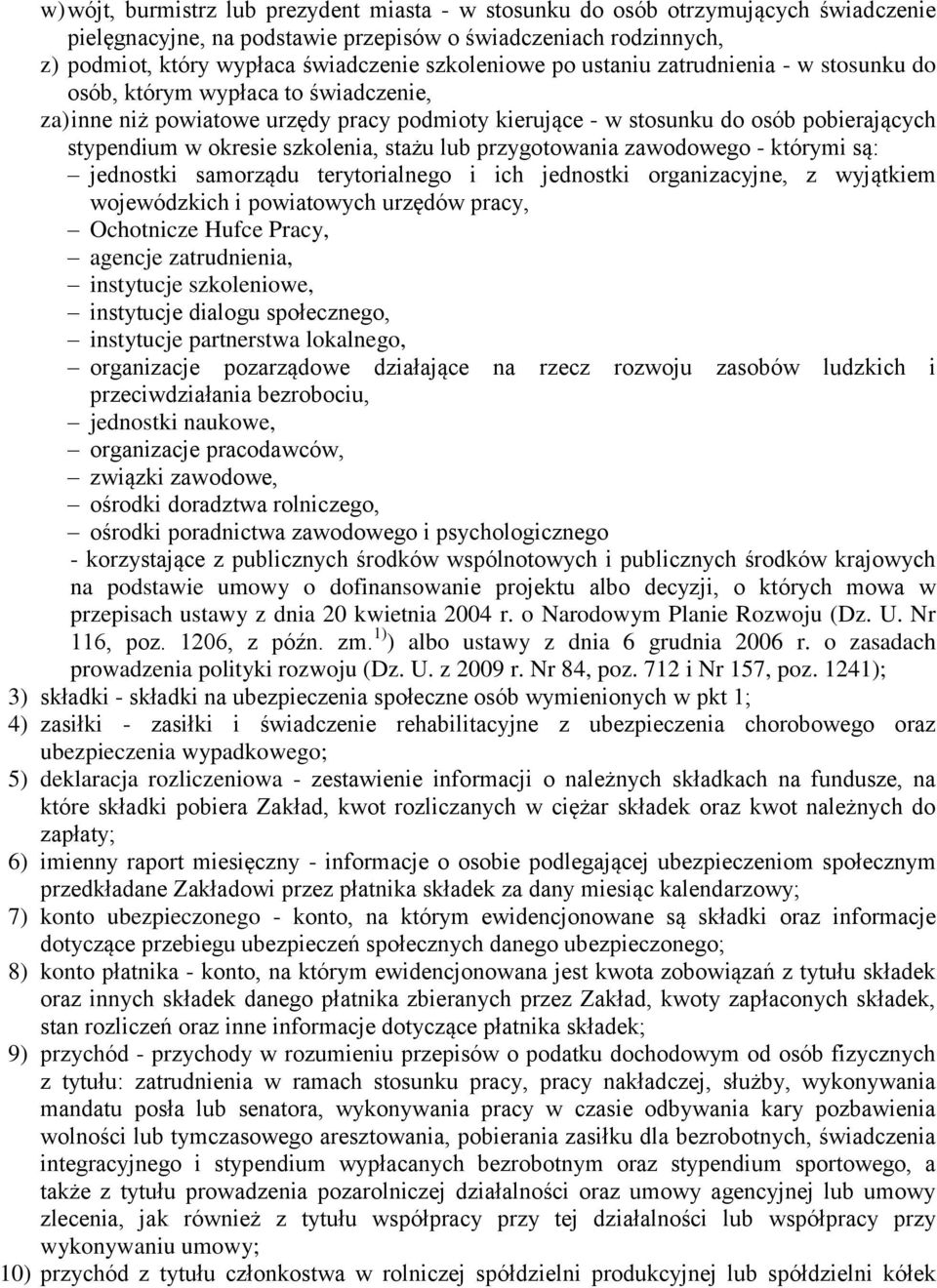 w) wójt, burmistrz lub prezydent miasta - w stosunku do osób otrzymujących świadczenie pielęgnacyjne, na podstawie przepisów o świadczeniach rodzinnych,
z) podmiot, który wypłaca świadczenie szkoleniowe po ustaniu zatrudnienia - w stosunku do osób, którym wypłaca to świadczenie,
za) inne niż powiatowe urzędy pracy podmioty kierujące - w stosunku do osób pobierających stypendium w okresie szkolenia, stażu lub przygotowania zawodowego - którymi są:
– jednostki samorządu terytorialnego i ich jednostki organizacyjne, z wyjątkiem wojewódzkich i powiatowych urzędów pracy,
– Ochotnicze Hufce Pracy,
– agencje zatrudnienia,
– instytucje szkoleniowe,
– instytucje dialogu społecznego,
– instytucje partnerstwa lokalnego,
– organizacje pozarządowe działające na rzecz rozwoju zasobów ludzkich i przeciwdziałania bezrobociu,
– jednostki naukowe,
– organizacje pracodawców,
– związki zawodowe,
– ośrodki doradztwa rolniczego,
– ośrodki poradnictwa zawodowego i psychologicznego
- korzystające z publicznych środków wspólnotowych i publicznych środków krajowych na podstawie umowy o dofinansowanie projektu albo decyzji, o których mowa w przepisach ustawy z dnia 20 kwietnia 2004 r. o Narodowym Planie Rozwoju (Dz. U. Nr 116, poz. 1206, z późn. zm.$^{1)}$) albo ustawy z dnia 6 grudnia 2006 r. o zasadach prowadzenia polityki rozwoju (Dz. U. z 2009 r. Nr 84, poz. 712 i Nr 157, poz. 1241);
3) składki - składki na ubezpieczenia społeczne osób wymienionych w pkt 1;
4) zasiłki - zasiłki i świadczenie rehabilitacyjne z ubezpieczenia chorobowego oraz ubezpieczenia wypadkowego;
5) deklaracja rozliczeniowa - zestawienie informacji o należnych składkach na fundusze, na które składki pobiera Zakład, kwot rozliczanych w ciężar składek oraz kwot należnych do zapłaty;
6) imienny raport miesięczny - informacje o osobie podlegającej ubezpieczeniom społecznym przedkładane Zakładowi przez płatnika składek za dany miesiąc kalendarzowy;
7) konto ubezpieczonego - konto, na którym ewidencjonowane są składki oraz informacje dotyczące przebiegu ubezpieczeń społecznych danego ubezpieczonego;
8) konto płatnika - konto, na którym ewidencjonowana jest kwota zobowiązań z tytułu składek oraz innych składek danego płatnika zbieranych przez Zakład, kwoty zapłaconych składek, stan rozliczeń oraz inne informacje dotyczące płatnika składek;
9) przychód - przychody w rozumieniu przepisów o podatku dochodowym od osób fizycznych z tytułu: zatrudnienia w ramach stosunku pracy, pracy nakładczej, służby, wykonywania mandatu posła lub senatora, wykonywania pracy w czasie odbywania kary pozbawienia wolności lub tymczasowego aresztowania, pobierania zasiłku dla bezrobotnych, świadczenia integracyjnego i stypendium wypłacanych bezrobotnym oraz stypendium sportowego, a także z tytułu prowadzenia pozarolniczej działalności oraz umowy agencyjnej lub umowy zlecenia, jak również z tytułu współpracy przy tej działalności lub współpracy przy wykonywaniu umowy;
10) przychód z tytułu członkostwa w rolniczej spółdzielni produkcyjnej lub spółdzielni kółek